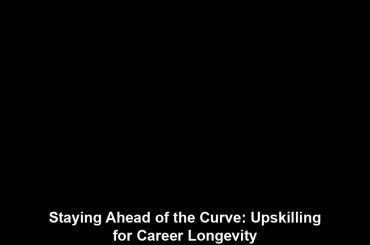 Staying Ahead of the Curve: Upskilling for Career Longevity